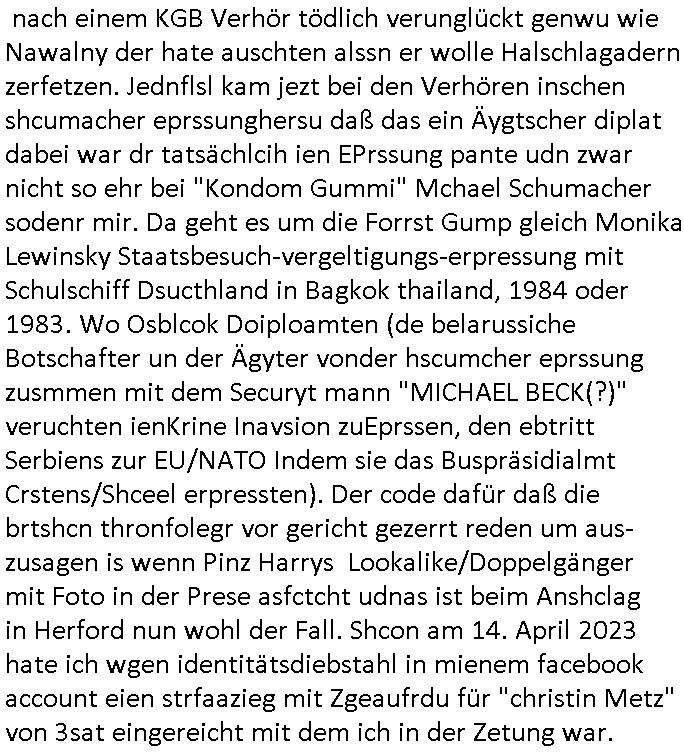 nach einem KGB Verhör tödlich verunglückt genwu wie Nawalny der hate auschten alssn er wolle Halschlagadern zerfetzen. Jednflsl kam jezt bei den Verhören inschen shcumacher eprssunghersu daß das ein Äygtscher diplat dabei war dr tatsächlcih ien EPrssung pante udn zwar nicht so ehr bei "Kondom Gummi" Mchael Schumacher sodenr mir. Da geht es um die Forrst Gump gleich Monika Lewinsky Staatsbesuch-vergeltigungs-erpressung mit Schulschiff Dsucthland in Bagkok thailand, 1984 oder 1983. Wo Osblcok Doiploamten (de belarussiche Botschafter un der Ägyter vonder hscumcher eprssung zusmmen mit dem Securyt mann "MICHAEL BECK(?)" veruchten ienKrine Inavsion zuEprssen, den ebtritt Serbiens zur EU/NATO Indem sie das Buspräsidialmt Crstens/Shceel erpressten). Der code dafür daß die brtshcn thronfolegr vor gericht gezerrt reden um auszusagen is wenn Pinz Harrys Lookalike/Doppelgänger mit Foto in der Prese asfctcht udnas ist beim Anshclag in Herford nun wohl der Fall. Shcon am 14. April 2023 hate ich wgen identitätsdiebstahl in mienem facebook account eien strfaazieg mit Zgeaufrdu für "christin Metz" von 3sat eingereicht mit dem ich in der Zetung war.